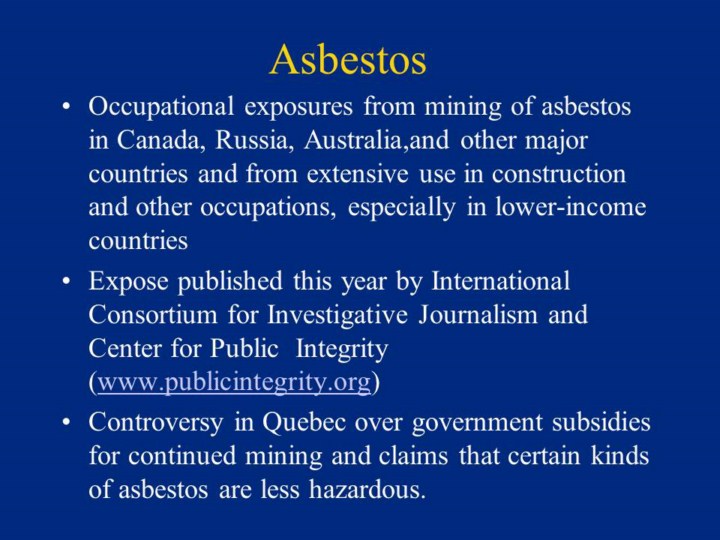 Asbestos

• Occupational exposures from mining of asbestos in Canada, Russia, Australia,and other major countries and from extensive use in construction and other occupations, especially in lower-income countries

• Expose published this year by International Consortium for Investigative Journalism and Center for Public Integrity (www.publicintegrity.org)

• Controversy in Quebec over government subsidies for continued mining and claims that certain kinds of asbestos are less hazardous.